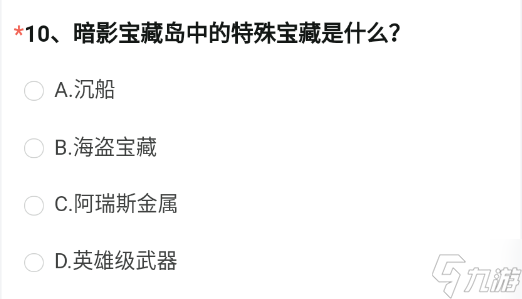 *10、暗影宝藏岛中的特殊宝藏是什么?

A.沉船

B.海盗宝藏

C.阿瑞斯金属

D.英雄级武器

九游